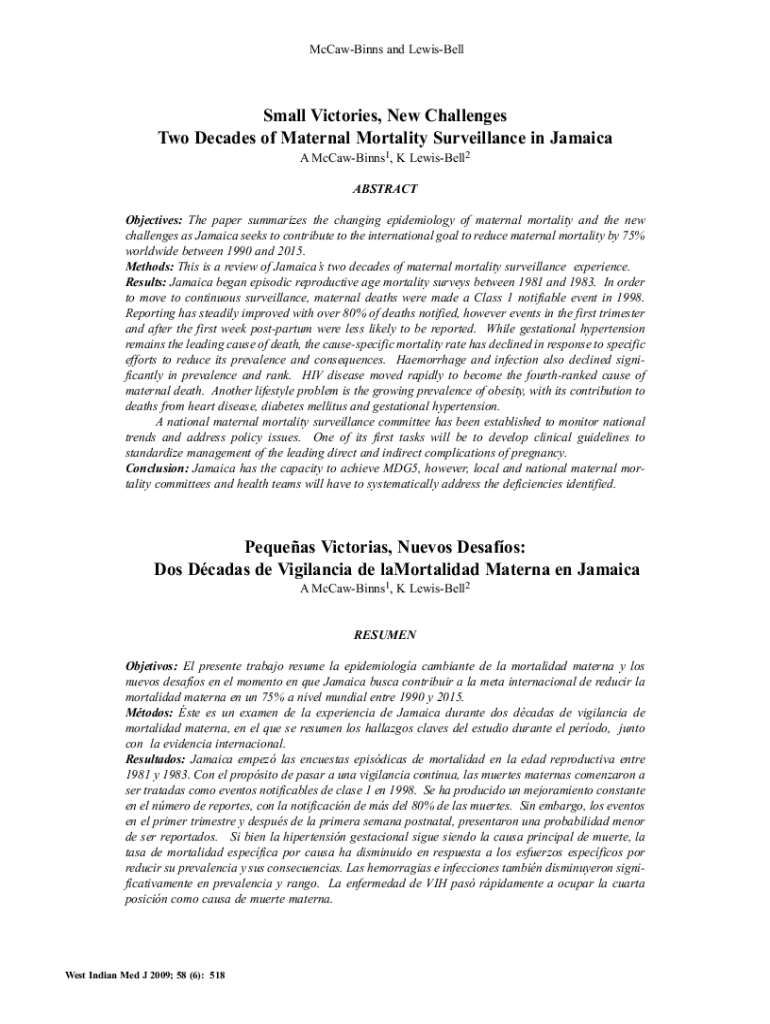 McCaw-Binns and Lewis-Bell

Small Victories, New Challenges
Two Decades of Maternal Mortality Surveillance in Jamaica

A McCaw-Binns$^1$, K Lewis-Bell$^2$

ABSTRACT

Objectives: The paper summarizes the changing epidemiology of maternal mortality and the new challenges as Jamaica seeks to contribute to the international goal to reduce maternal mortality by 75% worldwide between 1990 and 2015.
Methods: This is a review of Jamaica's two decades of maternal mortality surveillance experience.
Results: Jamaica began episodic reproductive age mortality surveys between 1981 and 1983. In order to move to continuous surveillance, maternal deaths were made a Class 1 notifiable event in 1998. Reporting has steadily improved with over 80% of deaths notified, however events in the first trimester and after the first week post-partum were less likely to be reported. While gestational hypertension remains the leading cause of death, the cause-specific mortality rate has declined in response to specific efforts to reduce its prevalence and consequences. Haemorrhage and infection also declined significantly in prevalence and rank. HIV disease moved rapidly to become the fourth-ranked cause of maternal death. Another lifestyle problem is the growing prevalence of obesity, with its contribution to deaths from heart disease, diabetes mellitus and gestational hypertension.

A national maternal mortality surveillance committee has been established to monitor national trends and address policy issues. One of its first tasks will be to develop clinical guidelines to standardize management of the leading direct and indirect complications of pregnancy.
Conclusion: Jamaica has the capacity to achieve MDG5, however, local and national maternal mortality committees and health teams will have to systematically address the deficiencies identified.

Pequeñas Victorias, Nuevos Desafíos:
Dos Décadas de Vigilancia de laMortalidad Materna en Jamaica

A McCaw-Binns$^1$, K Lewis-Bell$^2$

RESUMEN

Objetivos: El presente trabajo resume la epidemiología cambiante de la mortalidad materna y los nuevos desafíos en el momento en que Jamaica busca contribuir a la meta internacional de reducir la mortalidad materna en un 75% a nivel mundial entre 1990 y 2015.
Métodos: Éste es un examen de la experiencia de Jamaica durante dos décadas de vigilancia de mortalidad materna, en el que se resumen los hallazgos claves del estudio durante el periodo, junto con la evidencia internacional.
Resultados: Jamaica empezó las encuestas episódicas de mortalidad en la edad reproductiva entre 1981 y 1983. Con el propósito de pasar a una vigilancia continua, las muertes maternas comenzaron a ser tratadas como eventos notificables de clase 1 en 1998. Se ha producido un mejoramiento constante en el número de reportes, con la notificación de más del 80% de las muertes. Sin embargo, los eventos en el primer trimestre y después de la primera semana postnatal, presentaron una probabilidad menor de ser reportados. Si bien la hipertensión gestacional sigue siendo la causa principal de muerte, la tasa de mortalidad específica por causa ha disminuido en respuesta a los esfuerzos específicos por reducir su prevalencia y sus consecuencias. Las hemorragias e infecciones también disminuyeron significativamente en prevalencia y rango. La enfermedad de VIH pasó rápidamente a ocupar la cuarta posición como causa de muerte materna.

West Indian Med J 2009; 58 (6): 518